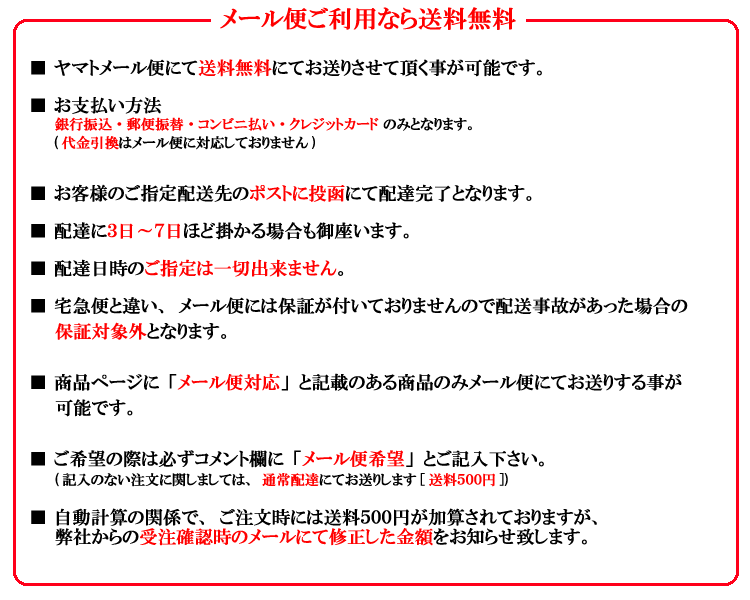 メール便ご利用なら送料無料

■ ヤマトメール便にて送料無料にてお送りさせて頂く事が可能です。

■ お支払い方法
銀行振込・郵便振替・コンビニ払い・クレジットカード のみとなります。
（代金引換はメール便に対応しておりません）

■ お客様のご指定配送先のポストに投函にて配達完了となります。

■ 配達に3日～7日ほど掛かる場合も御座います。

■ 配達日時のご指定は一切出来ません。

■ 宅急便と違い、メール便には保証が付いておりませんので配送事故があった場合の保証対象外となります。

■ 商品ページに「メール便対応」と記載のある商品のみメール便にてお送りする事が可能です。

■ ご希望の際は必ずコメント欄に「メール便希望」とご記入下さい。
（記入のない注文に関しましては、通常配達にてお送りします［送料500円］）

■ 自動計算の関係で、ご注文時には送料500円が加算されておりますが、弊社からの受注確認時のメールにて修正した金額をお知らせ致します。